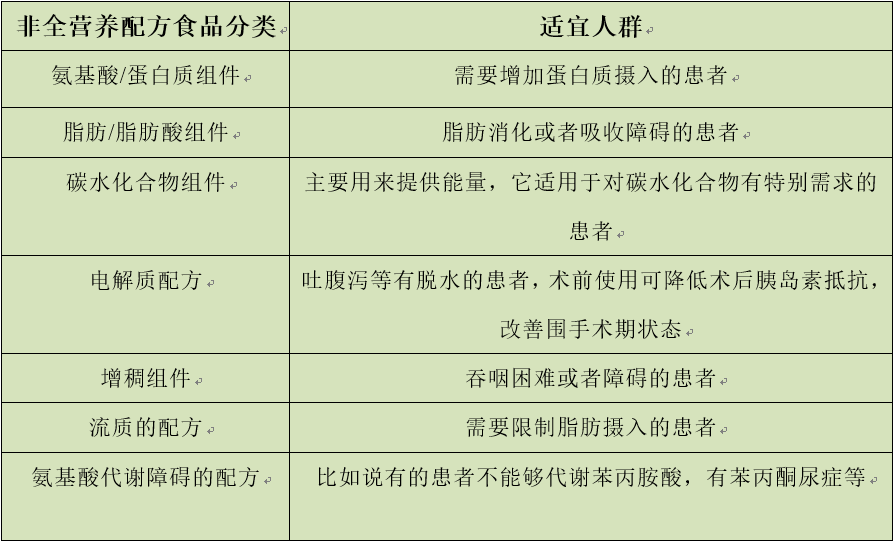 | 非全营养配方食品分类 | 适宜人群 |
|---|---|
| 氨基酸/蛋白质组件 | 需要增加蛋白质摄入的患者 |
| 脂肪/脂肪酸组件 | 脂肪消化或者吸收障碍的患者 |
| 碳水化合物组件 | 主要用来提供能量，它适用于对碳水化合物有特别需求的患者 |
| 电解质配方 | 吐腹泻等有脱水的患者，术前使用可降低术后胰岛素抵抗，改善围手术期状态 |
| 增稠组件 | 吞咽困难或者障碍的患者 |
| 流质的配方 | 需要限制脂肪摄入的患者 |
| 氨基酸代谢障碍的配方 | 比如说有的患者不能够代谢苯丙胺酸，有苯丙酮尿症等 |